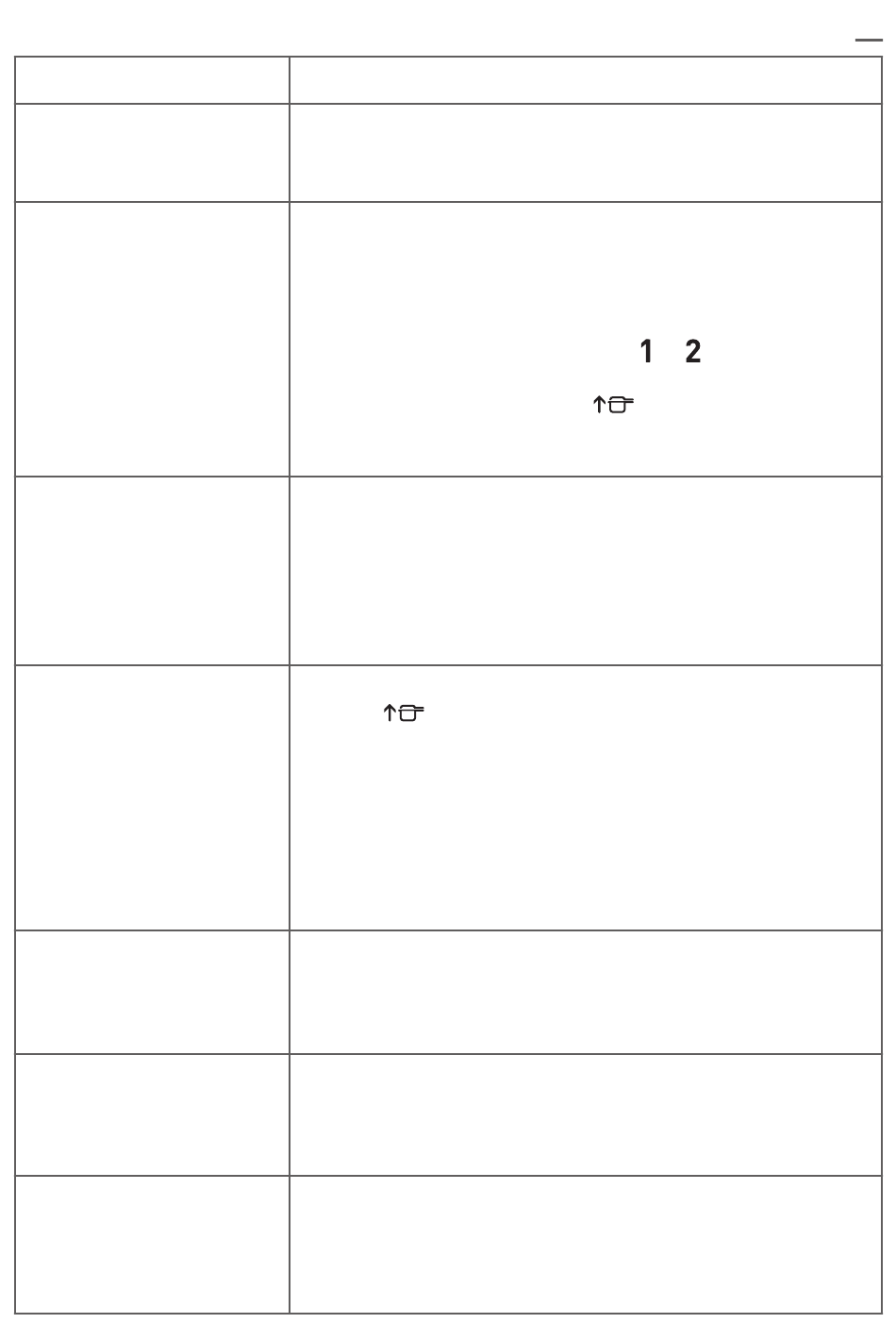 1 2